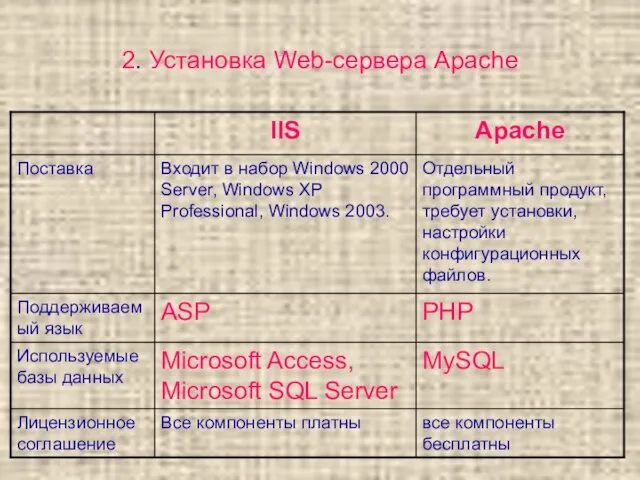 2. Установка Web-сервера Apache

| | IIS | Apache |
|---|---|---|
| Поставка | Входит в набор Windows 2000 Server, Windows XP Professional, Windows 2003. | Отдельный программный продукт, требует установки, настройки конфигурационных файлов. |
| Поддерживаемый язык | ASP | PHP |
| Используемые базы данных | Microsoft Access, Microsoft SQL Server | MySQL |
| Лицензионное соглашение | Все компоненты платны | все компоненты бесплатны |